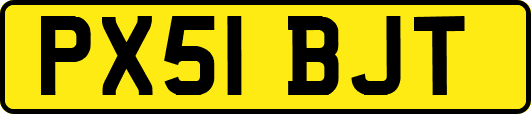 PX51 BJT